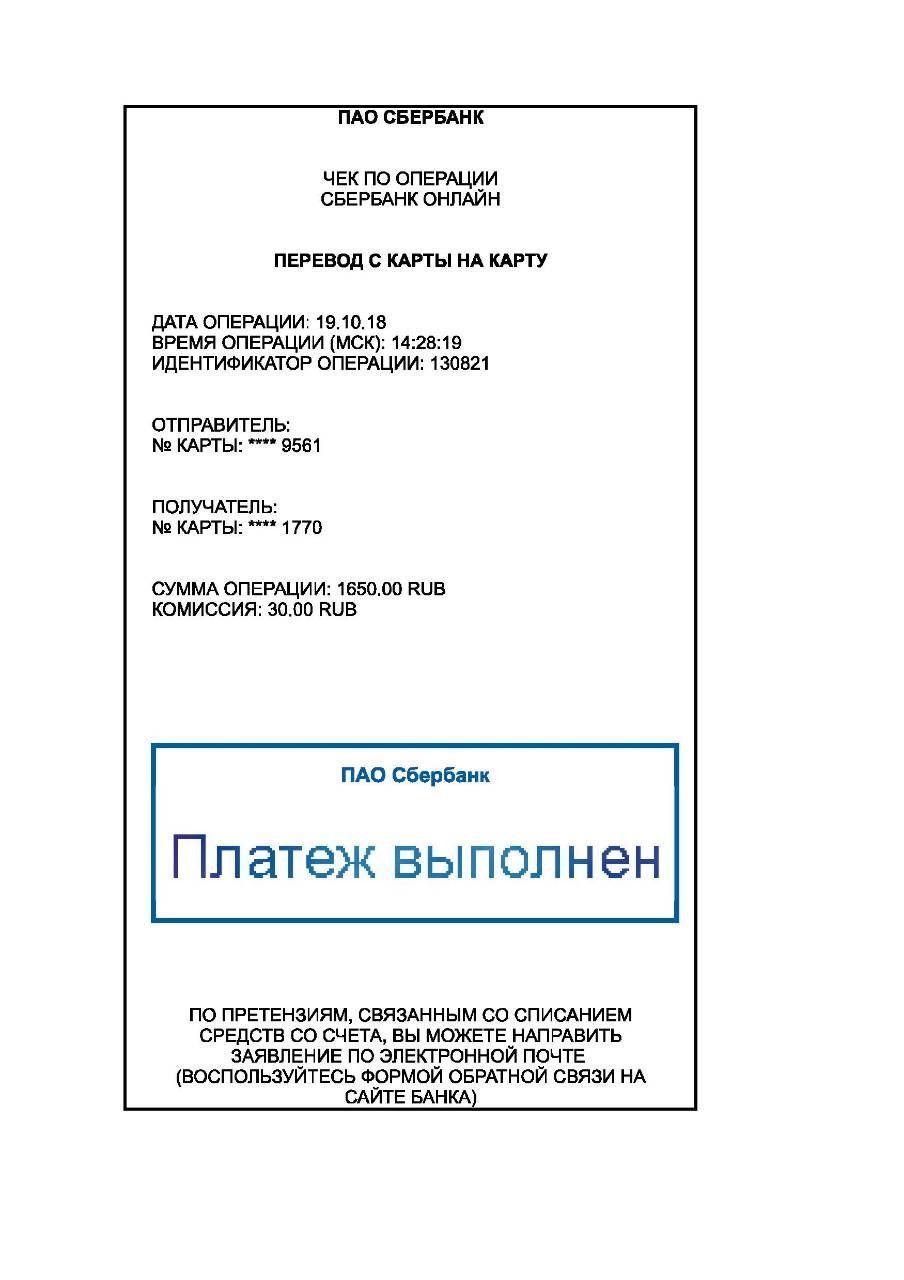 ПАО СБЕРБАНК

ЧЕК ПО ОПЕРАЦИИ
СБЕРБАНК ОНЛАЙН

ПЕРЕВОД С КАРТЫ НА КАРТУ

ДАТА ОПЕРАЦИИ: 19.10.18
ВРЕМЯ ОПЕРАЦИИ (МСК): 14:28:19
ИДЕНТИФИКАТОР ОПЕРАЦИИ: 130821

ОТПРАВИТЕЛЬ:
№ КАРТЫ: **** 9561

ПОЛУЧАТЕЛЬ:
№ КАРТЫ: **** 1770

СУММА ОПЕРАЦИИ: 1650.00 RUB
КОМИССИЯ: 30.00 RUB

ПАО Сбербанк

Платеж выполнен

ПО ПРЕТЕНЗИЯМ, СВЯЗАННЫМ СО СПИСАНИЕМ СРЕДСТВ СО СЧЕТА, ВЫ МОЖЕТЕ НАПРАВИТЬ ЗАЯВЛЕНИЕ ПО ЭЛЕКТРОННОЙ ПОЧТЕ (ВОСПОЛЬЗУЙТЕСЬ ФОРМОЙ ОБРАТНОЙ СВЯЗИ НА САЙТЕ БАНКА)